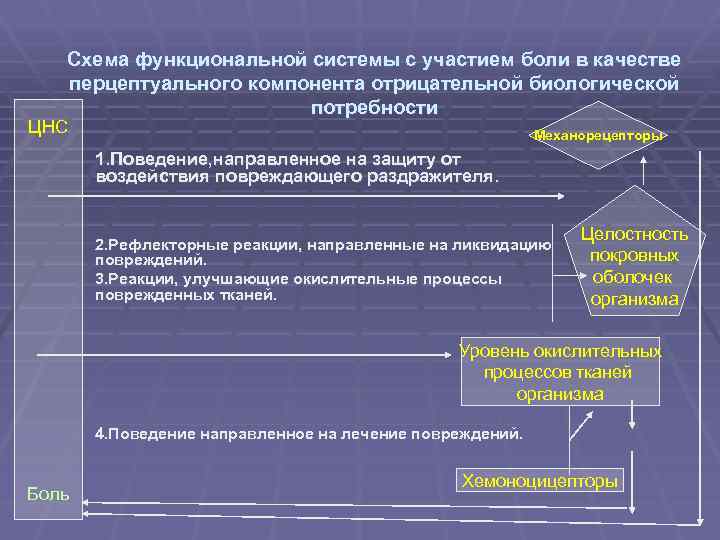 Схема функциональной системы с участием боли в качестве перцептуального компонента отрицательной биологической потребности

ЦНС

Механорецепторы

1.Поведение,направленное на защиту от воздействия повреждающего раздражителя.

2.Рефлекторные реакции, направленные на ликвидацию повреждений.
3.Реакции, улучшающие окислительные процессы поврежденных тканей.

Целостность покровных оболочек организма

Уровень окислительных процессов тканей организма

4.Поведение направленное на лечение повреждений.

Хемоноцицепторы

Боль